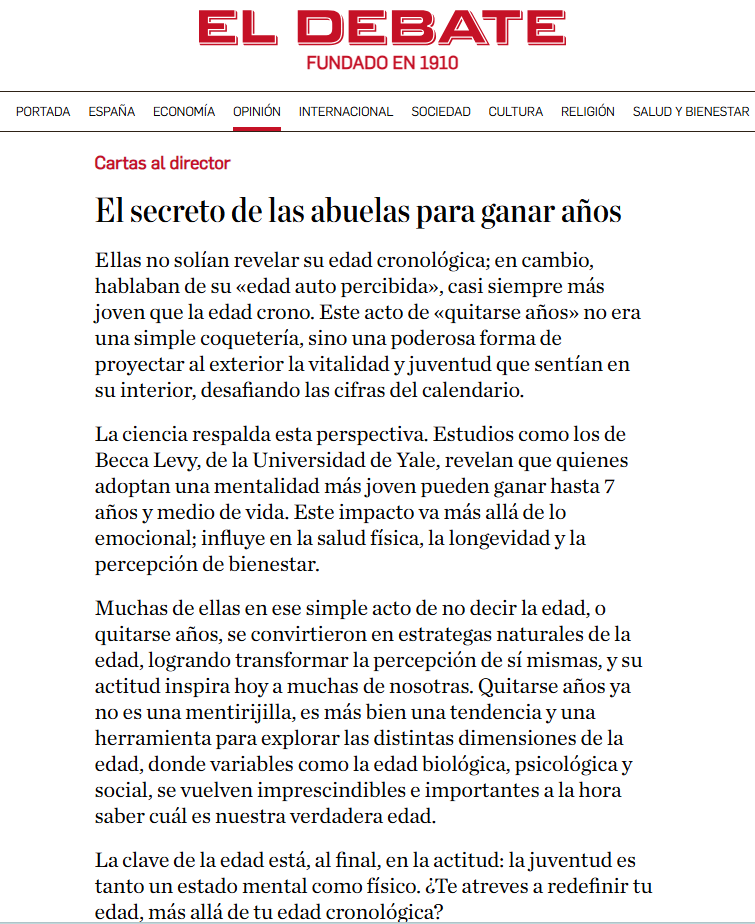 EL DEBATE
FUNDADO EN 1910

PORTADA ESPAÑA ECONOMÍA OPINIÓN INTERNACIONAL SOCIEDAD CULTURA RELIGIÓN SALUD Y BIENESTAR

Cartas al director

El secreto de las abuelas para ganar años

Ellas no solían revelar su edad cronológica; en cambio, hablaban de su «edad auto percibida», casi siempre más joven que la edad crono. Este acto de «quitarse años» no era una simple coquetería, sino una poderosa forma de proyectar al exterior la vitalidad y juventud que sentían en su interior, desafiando las cifras del calendario.

La ciencia respalda esta perspectiva. Estudios como los de Becca Levy, de la Universidad de Yale, revelan que quienes adoptan una mentalidad más joven pueden ganar hasta 7 años y medio de vida. Este impacto va más allá de lo emocional; influye en la salud física, la longevidad y la percepción de bienestar.

Muchas de ellas en ese simple acto de no decir la edad, o quitarse años, se convirtieron en estrategas naturales de la edad, logrando transformar la percepción de sí mismas, y su actitud inspira hoy a muchas de nosotras. Quitarse años ya no es una mentirijilla, es más bien una tendencia y una herramienta para explorar las distintas dimensiones de la edad, donde variables como la edad biológica, psicológica y social, se vuelven imprescindibles e importantes a la hora saber cuál es nuestra verdadera edad.

La clave de la edad está, al final, en la actitud: la juventud es tanto un estado mental como físico. ¿Te atreves a redefinir tu edad, más allá de tu edad cronológica?